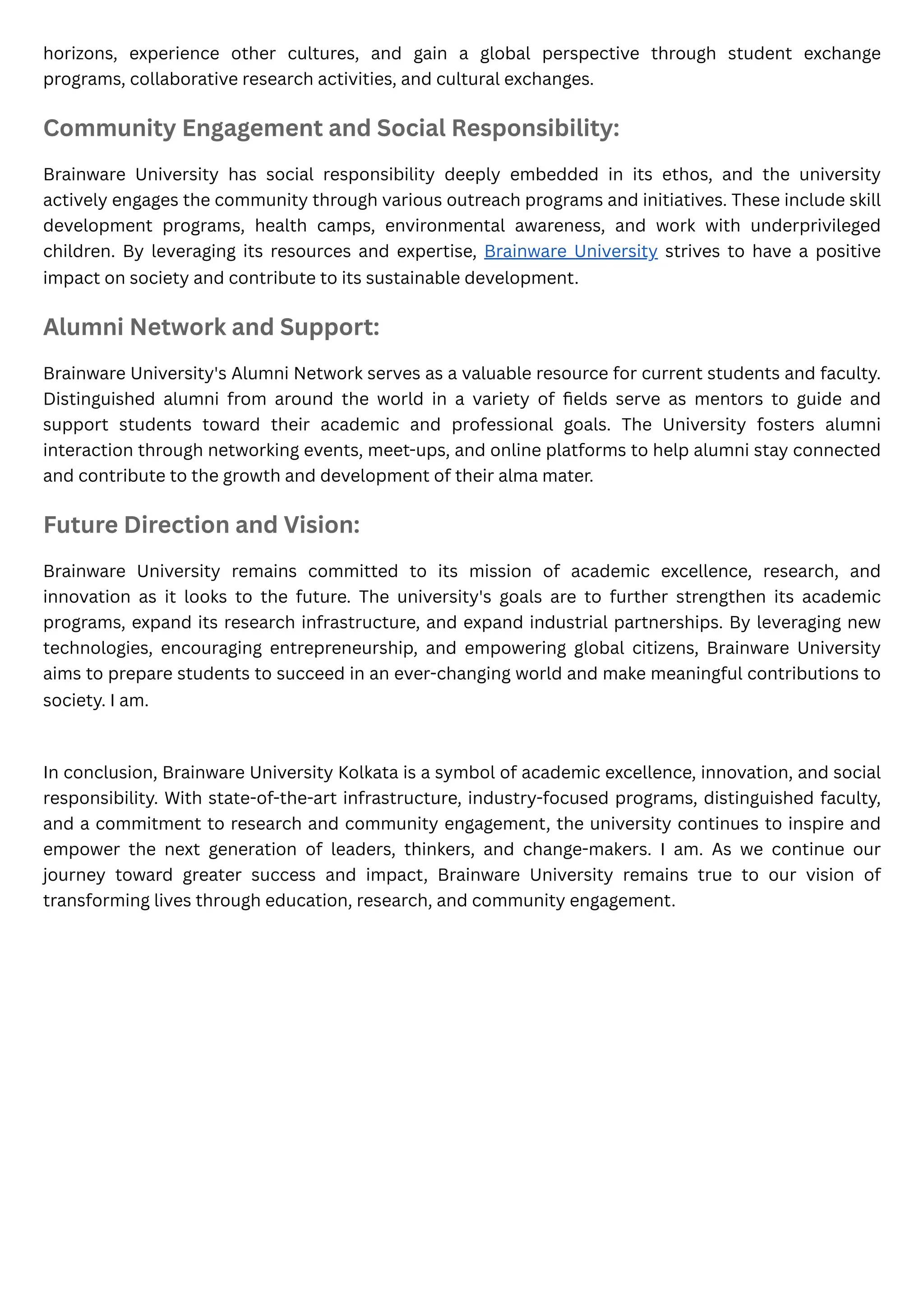 horizons, experience other cultures, and gain a global perspective through student exchange programs, collaborative research activities, and cultural exchanges.

Community Engagement and Social Responsibility:

Brainware University has social responsibility deeply embedded in its ethos, and the university actively engages the community through various outreach programs and initiatives. These include skill development programs, health camps, environmental awareness, and work with underprivileged children. By leveraging its resources and expertise, Brainware University strives to have a positive impact on society and contribute to its sustainable development.

Alumni Network and Support:

Brainware University's Alumni Network serves as a valuable resource for current students and faculty. Distinguished alumni from around the world in a variety of fields serve as mentors to guide and support students toward their academic and professional goals. The University fosters alumni interaction through networking events, meet-ups, and online platforms to help alumni stay connected and contribute to the growth and development of their alma mater.

Future Direction and Vision:

Brainware University remains committed to its mission of academic excellence, research, and innovation as it looks to the future. The university's goals are to further strengthen its academic programs, expand its research infrastructure, and expand industrial partnerships. By leveraging new technologies, encouraging entrepreneurship, and empowering global citizens, Brainware University aims to prepare students to succeed in an ever-changing world and make meaningful contributions to society. I am.

In conclusion, Brainware University Kolkata is a symbol of academic excellence, innovation, and social responsibility. With state-of-the-art infrastructure, industry-focused programs, distinguished faculty, and a commitment to research and community engagement, the university continues to inspire and empower the next generation of leaders, thinkers, and change-makers. I am. As we continue our journey toward greater success and impact, Brainware University remains true to our vision of transforming lives through education, research, and community engagement.